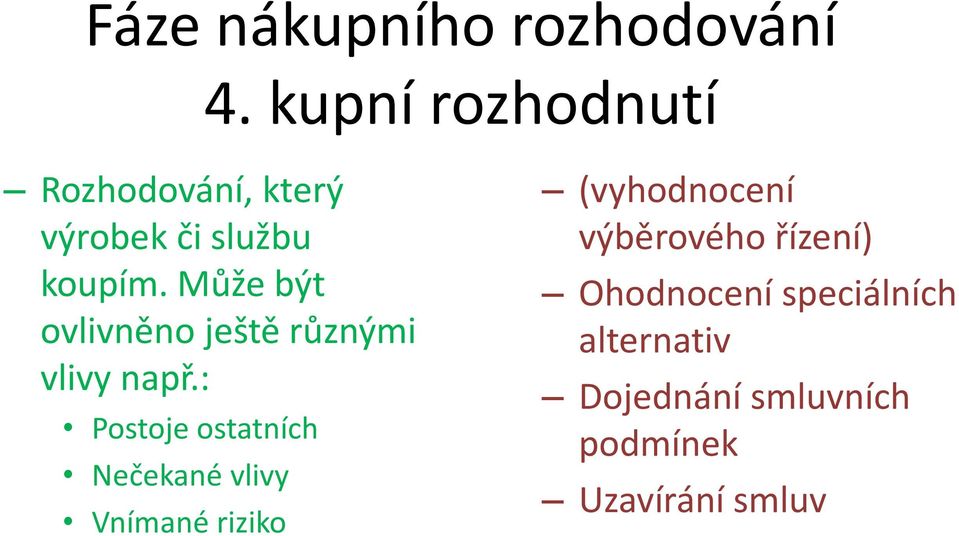 Fáze nákupního rozhodování
4. kupní rozhodnutí

– Rozhodování, který výrobek či službu koupím. Může být ovlivněno ještě různými vlivy např.:
• Postoje ostatních
• Nečekané vlivy
• Vnímané riziko

– (vyhodnocení výběrového řízení)
– Ohodnocení speciálních alternativ
– Dojednání smluvních podmínek
– Uzavírání smluv